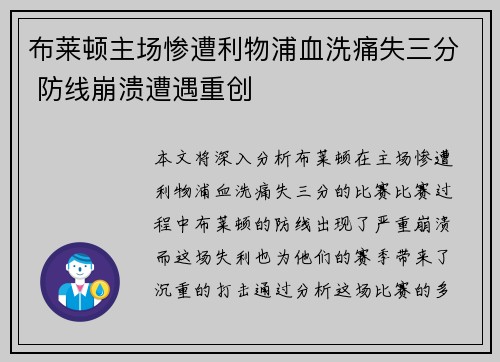 布莱顿主场惨遭利物浦血洗痛失三分 防线崩溃遭遇重创

本文将深入分析布莱顿在主场惨遭利物浦血洗痛失三分的比赛比赛过程中布莱顿的防线出现了严重崩溃而这场失利也为他们的赛季带来了沉重的打击通过分析这场比赛的多